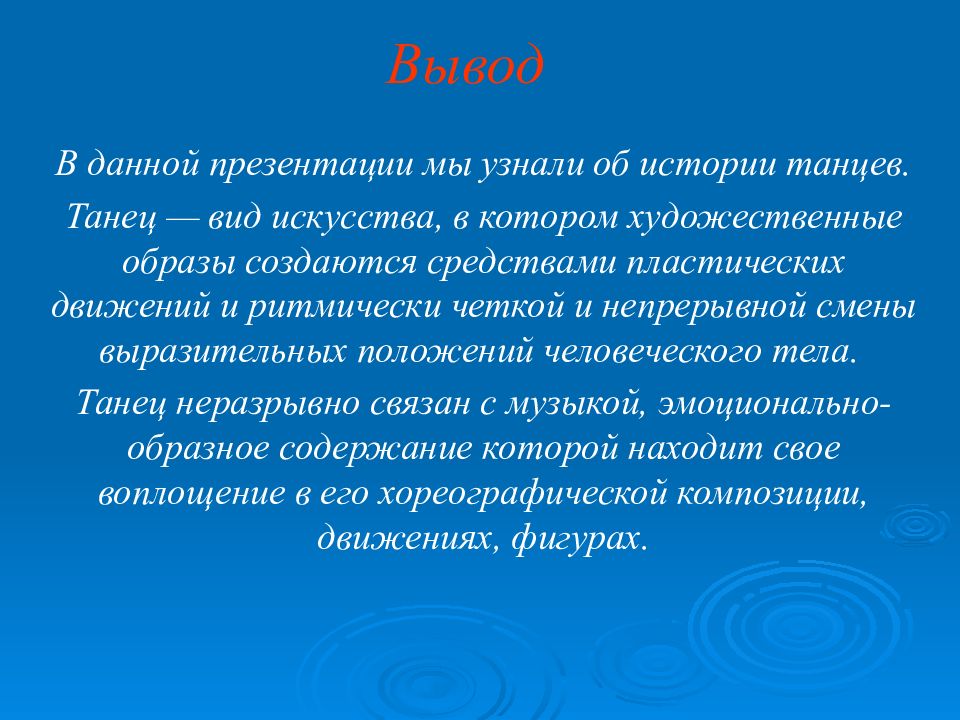 Вывод

В данной презентации мы узнали об истории танцев.

Танец — вид искусства, в котором художественные образы создаются средствами пластических движений и ритмически четкой и непрерывной смены выразительных положений человеческого тела.

Танец неразрывно связан с музыкой, эмоционально-образное содержание которой находит свое воплощение в его хореографической композиции, движениях, фигурах.